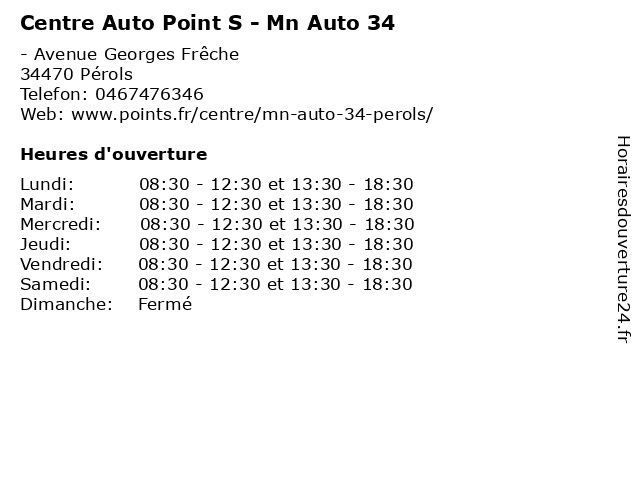 Centre Auto Point S - Mn Auto 34

- Avenue Georges Frêche
34470 Pérols
Telefon: 0467476346
Web: www.points.fr/centre/mn-auto-34-perols/

Heures d'ouverture

| | |
|---|---|
| Lundi: | 08:30 - 12:30 et 13:30 - 18:30 |
| Mardi: | 08:30 - 12:30 et 13:30 - 18:30 |
| Mercredi: | 08:30 - 12:30 et 13:30 - 18:30 |
| Jeudi: | 08:30 - 12:30 et 13:30 - 18:30 |
| Vendredi: | 08:30 - 12:30 et 13:30 - 18:30 |
| Samedi: | 08:30 - 12:30 et 13:30 - 18:30 |
| Dimanche: | Fermé |

Horairesdouverture24.fr